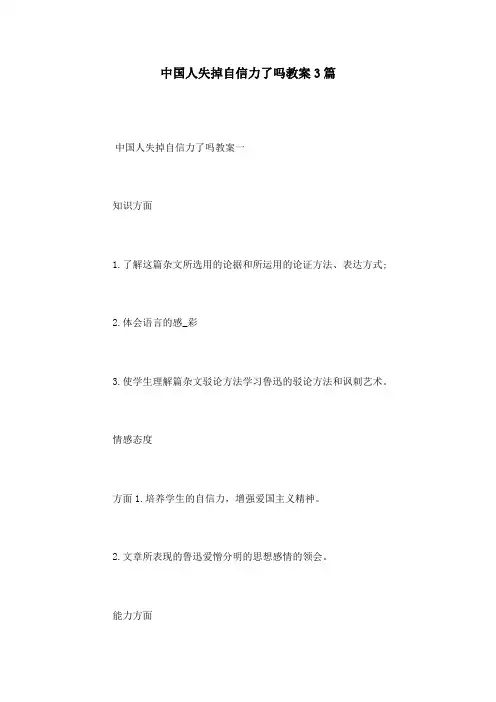 中国人失掉自信力了吗教案3篇

中国人失掉自信力了吗教案一

知识方面

1.了解这篇杂文所选用的论据和所运用的论证方法、表达方式；

2.体会语言的感_彩

3.使学生理解篇杂文驳论方法学习鲁迅的驳论方法和讽刺艺术。

情感态度

方面1.培养学生的自信力，增强爱国主义精神。

2.文章所表现的鲁迅爱憎分明的思想感情的领会。

能力方面